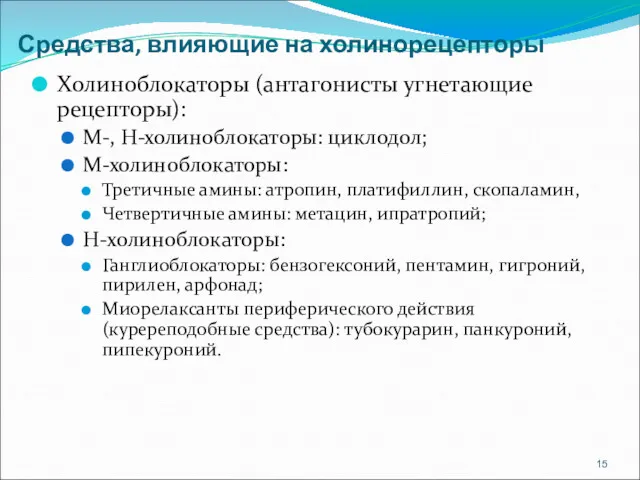 Средства, влияющие на холинорецепторы

Холиноблокаторы (антагонисты угнетающие рецепторы):

М-, Н-холиноблокаторы: циклодол;

М-холиноблокаторы:

Третичные амины: атропин, платифиллин, скопаламин,

Четвертичные амины: метацин, ипратропий;

Н-холиноблокаторы:

Ганглиоблокаторы: бензогексоний, пентамин, гигроний, пирилен, арфонад;

Миорелаксанты периферического действия (курареподобные средства): тубокурарин, панкуроний, пипекуроний.

15